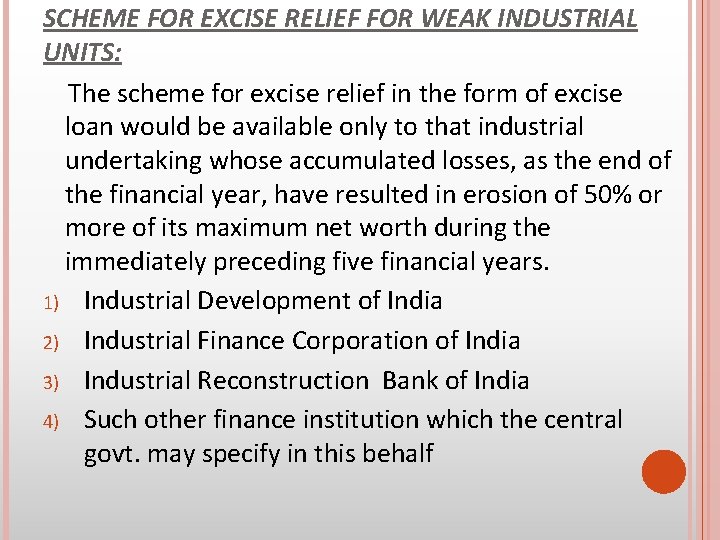 SCHEME FOR EXCISE RELIEF FOR WEAK INDUSTRIAL UNITS:

The scheme for excise relief in the form of excise loan would be available only to that industrial undertaking whose accumulated losses, as the end of the financial year, have resulted in erosion of 50% or more of its maximum net worth during the immediately preceding five financial years.

1) Industrial Development of India
2) Industrial Finance Corporation of India
3) Industrial Reconstruction Bank of India
4) Such other finance institution which the central govt. may specify in this behalf